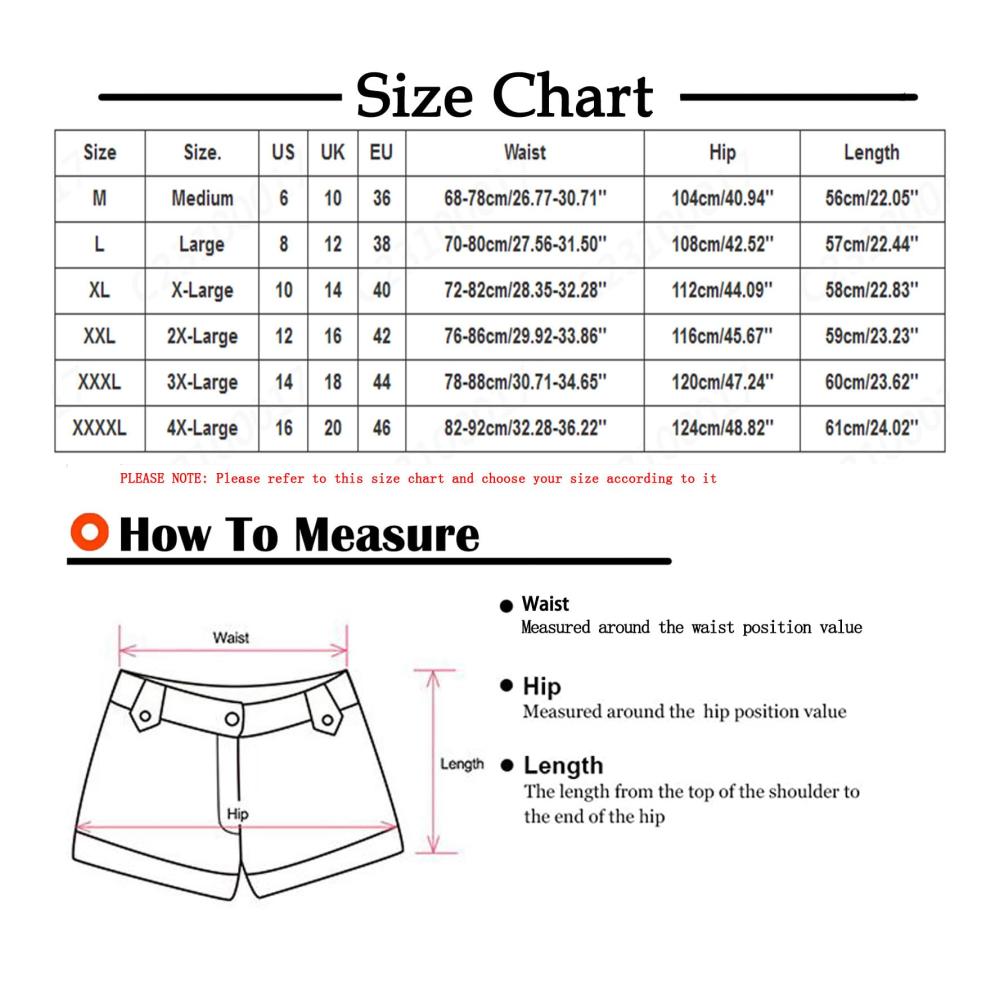 Size Chart

| Size | Size. | US | UK | EU | Waist | Hip | Length |
|---|---|---|---|---|---|---|---|
| M | Medium | 6 | 10 | 36 | 68-78cm/26.77-30.71'' | 104cm/40.94'' | 56cm/22.05'' |
| L | Large | 8 | 12 | 38 | 70-80cm/27.56-31.50'' | 108cm/42.52'' | 57cm/22.44'' |
| XL | X-Large | 10 | 14 | 40 | 72-82cm/28.35-32.28'' | 112cm/44.09'' | 58cm/22.83'' |
| XXL | 2X-Large | 12 | 16 | 42 | 76-86cm/29.92-33.86'' | 116cm/45.67'' | 59cm/23.23'' |
| XXXL | 3X-Large | 14 | 18 | 44 | 78-88cm/30.71-34.65'' | 120cm/47.24'' | 60cm/23.62'' |
| XXXXL | 4X-Large | 16 | 20 | 46 | 82-92cm/32.28-36.22'' | 124cm/48.82'' | 61cm/24.02'' |

PLEASE NOTE: Please refer to this size chart and choose your size according to it

How To Measure

Waist

Length

Hip

Waist
Measured around the waist position value

Hip
Measured around the hip position value

Length
The length from the top of the shoulder to the end of the hip